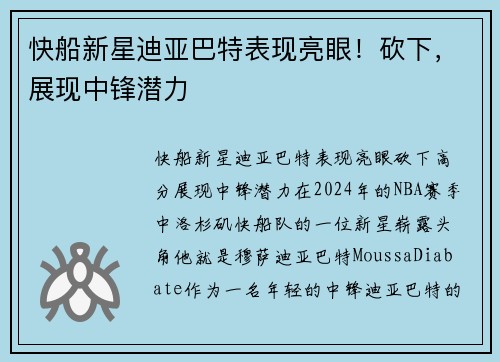 快船新星迪亚巴特表现亮眼！砍下，展现中锋潜力

快船新星迪亚巴特表现亮眼砍下高分展现中锋潜力在2024年的NBA赛季中洛杉矶快船队的一位新星崭露头角他就是穆萨迪亚巴特MoussaDiabate作为一名年轻的中锋迪亚巴特的